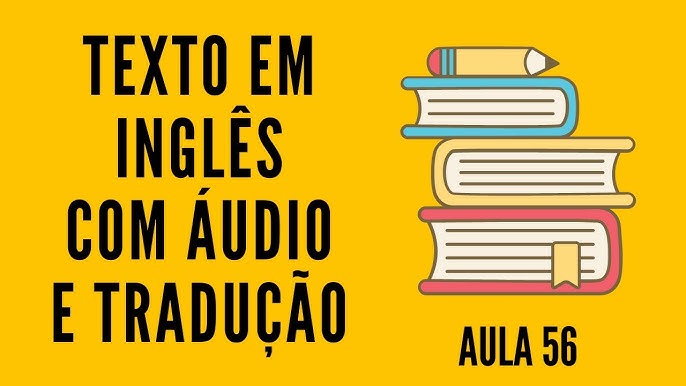 TEXTO EM INGLÊS COM ÁUDIO E TRADUÇÃO

AULA 56